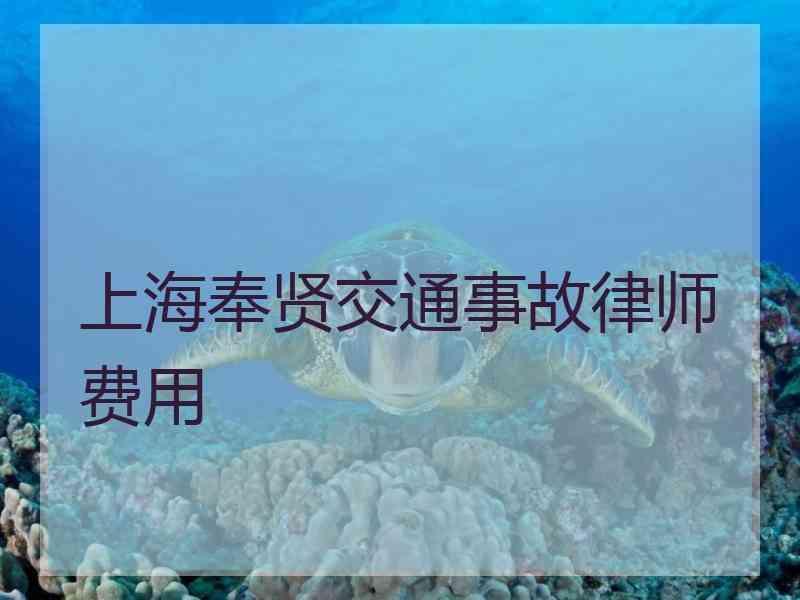 上海奉贤交通事故律师费用